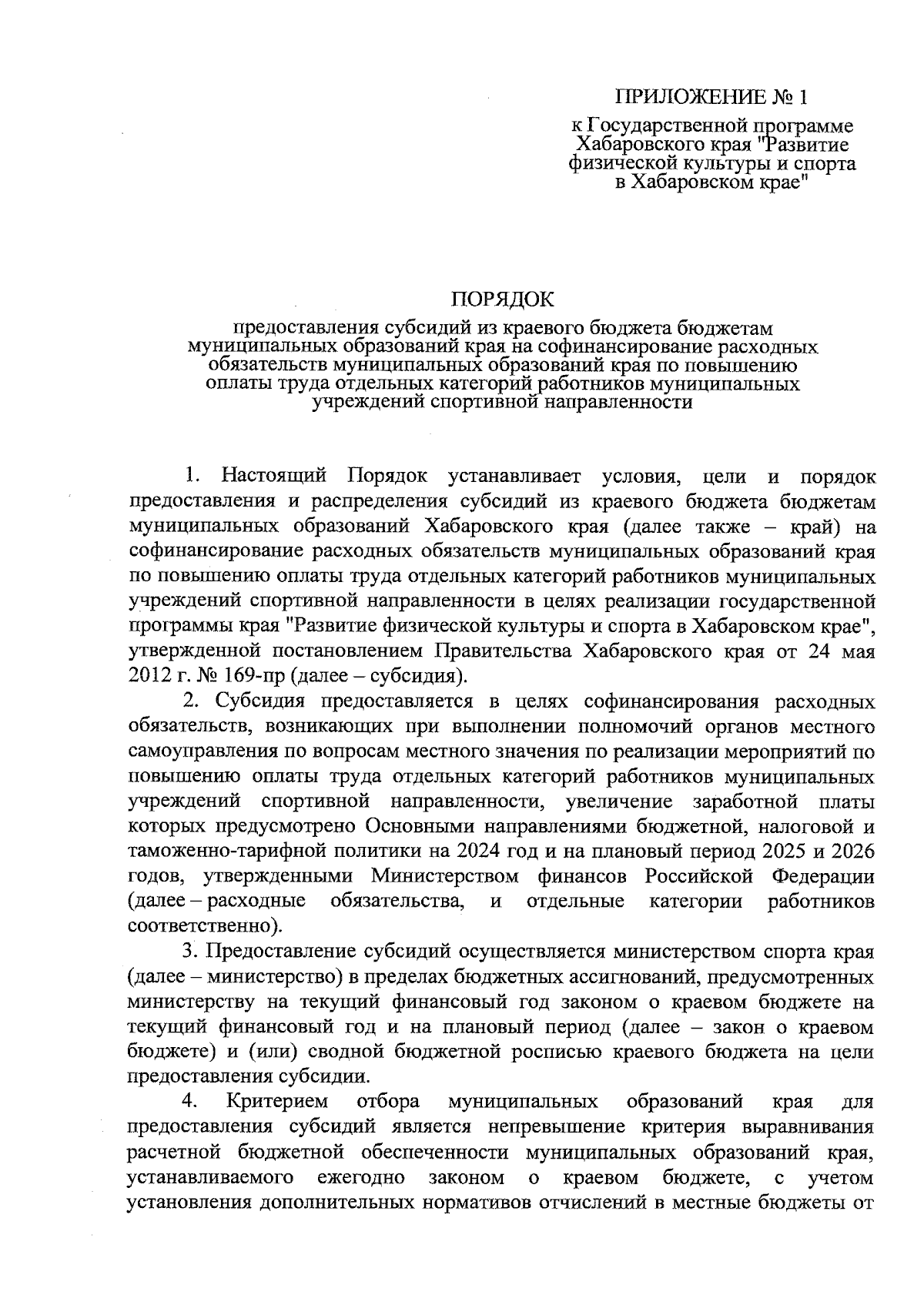 ПРИЛОЖЕНИЕ № 1

к Государственной программе Хабаровского края "Развитие физической культуры и спорта в Хабаровском крае"

ПОРЯДОК

предоставления субсидий из краевого бюджета бюджетам муниципальных образований края на софинансирование расходных обязательств муниципальных образований края по повышению оплаты труда отдельных категорий работников муниципальных учреждений спортивной направленности

1. Настоящий Порядок устанавливает условия, цели и порядок предоставления и распределения субсидий из краевого бюджета бюджетам муниципальных образований Хабаровского края (далее также – край) на софинансирование расходных обязательств муниципальных образований края по повышению оплаты труда отдельных категорий работников муниципальных учреждений спортивной направленности в целях реализации государственной программы края "Развитие физической культуры и спорта в Хабаровском крае", утвержденной постановлением Правительства Хабаровского края от 24 мая 2012 г. № 169-пр (далее – субсидия).

2. Субсидия предоставляется в целях софинансирования расходных обязательств, возникающих при выполнении полномочий органов местного самоуправления по вопросам местного значения по реализации мероприятий по повышению оплаты труда отдельных категорий работников муниципальных учреждений спортивной направленности, увеличение заработной платы которых предусмотрено Основными направлениями бюджетной, налоговой и таможенно-тарифной политики на 2024 год и на плановый период 2025 и 2026 годов, утвержденными Министерством финансов Российской Федерации (далее – расходные обязательства, и отдельные категории работников соответственно).

3. Предоставление субсидий осуществляется министерством спорта края (далее – министерство) в пределах бюджетных ассигнований, предусмотренных министерству на текущий финансовый год законом о краевом бюджете на текущий финансовый год и на плановый период (далее – закон о краевом бюджете) и (или) сводной бюджетной росписью краевого бюджета на цели предоставления субсидии.

4. Критерием отбора муниципальных образований края для предоставления субсидий является непревышение критерия выравнивания расчетной бюджетной обеспеченности муниципальных образований края, устанавливаемого ежегодно законом о краевом бюджете, с учетом установления дополнительных нормативов отчислений в местные бюджеты от